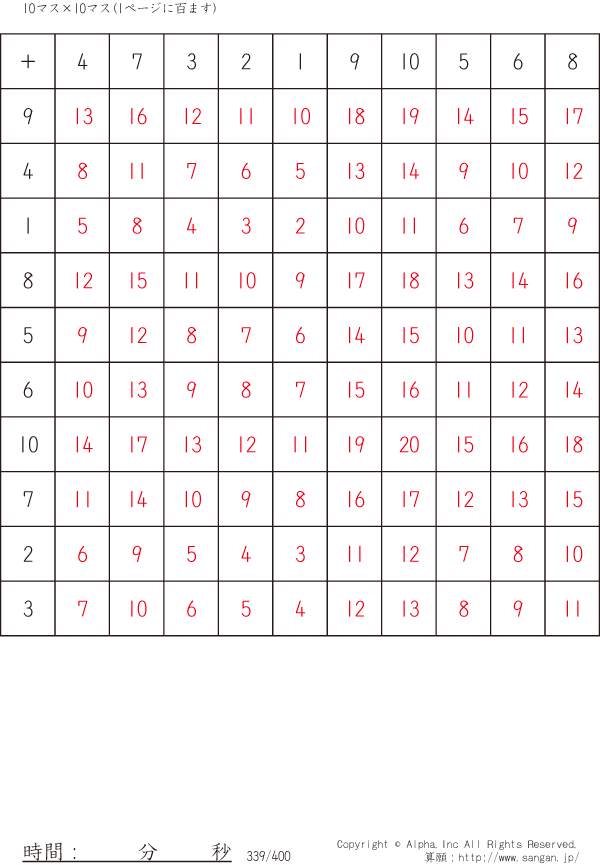 10マス×10マス(1ページに百ます)

| + | 4 | 7 | 3 | 2 | 1 | 9 | 10 | 5 | 6 | 8 |
|---|---|---|---|---|---|---|---|---|---|---|
| 9 | 13 | 16 | 12 | 11 | 10 | 18 | 19 | 14 | 15 | 17 |
| 4 | 8 | 11 | 7 | 6 | 5 | 13 | 14 | 9 | 10 | 12 |
| 1 | 5 | 8 | 4 | 3 | 2 | 10 | 11 | 6 | 7 | 9 |
| 8 | 12 | 15 | 11 | 10 | 9 | 17 | 18 | 13 | 14 | 16 |
| 5 | 9 | 12 | 8 | 7 | 6 | 14 | 15 | 10 | 11 | 13 |
| 6 | 10 | 13 | 9 | 8 | 7 | 15 | 16 | 11 | 12 | 14 |
| 10 | 14 | 17 | 13 | 12 | 11 | 19 | 20 | 15 | 16 | 18 |
| 7 | 11 | 14 | 10 | 9 | 8 | 16 | 17 | 12 | 13 | 15 |
| 2 | 6 | 9 | 5 | 4 | 3 | 11 | 12 | 7 | 8 | 10 |
| 3 | 7 | 10 | 6 | 5 | 4 | 12 | 13 | 8 | 9 | 11 |

時間： 分 秒 339/400

Copyright © Alpha.Inc All Rights Reserved.
算願：http://www.sangan.jp/